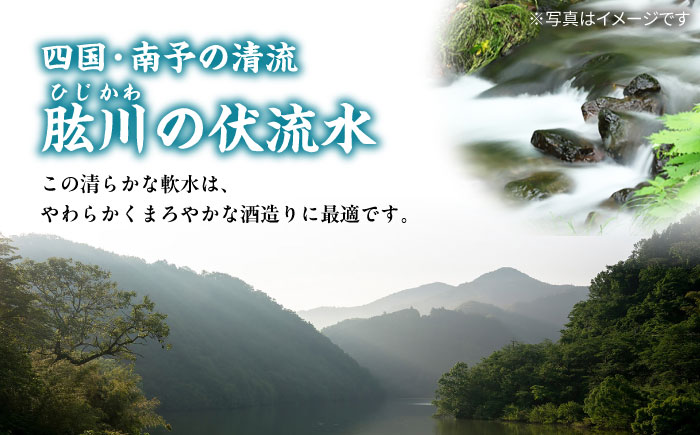 ※写真はイメージです

四国・南予の清流

ひじかわ
肱川の伏流水

この清らかな軟水は、
やわらかくまろやかな酒造りに最適です。